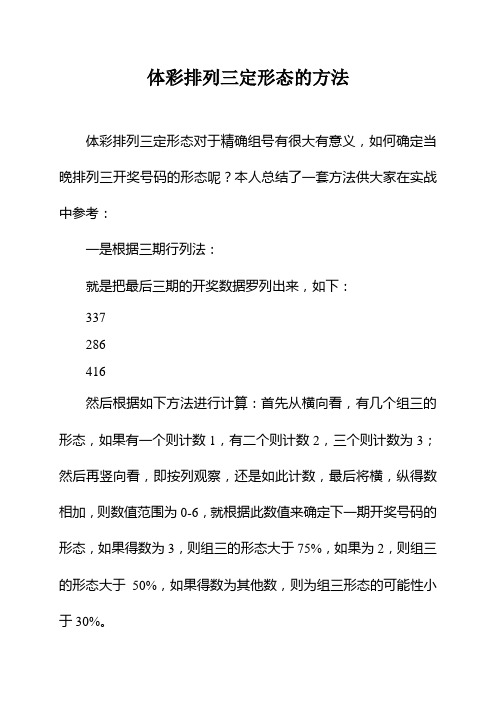 体彩排列三定形态的方法

体彩排列三定形态对于精确组号有很大有意义，如何确定当晚排列三开奖号码的形态呢？本人总结了一套方法供大家在实战中参考：

一是根据三期行列法：

就是把最后三期的开奖数据罗列出来，如下：

337

286

416

然后根据如下方法进行计算：首先从横向看，有几个组三的形态，如果有一个则计数 1，有二个则计数 2，三个则计数为 3；然后再竖向看，即按列观察，还是如此计数，最后将横，纵得数相加，则数值范围为 0-6，就根据此数值来确定下一期开奖号码的形态，如果得数为 3，则组三的形态大于 75%，如果为 2，则组三的形态大于 50%，如果得数为其他数，则为组三形态的可能性小于 30%。